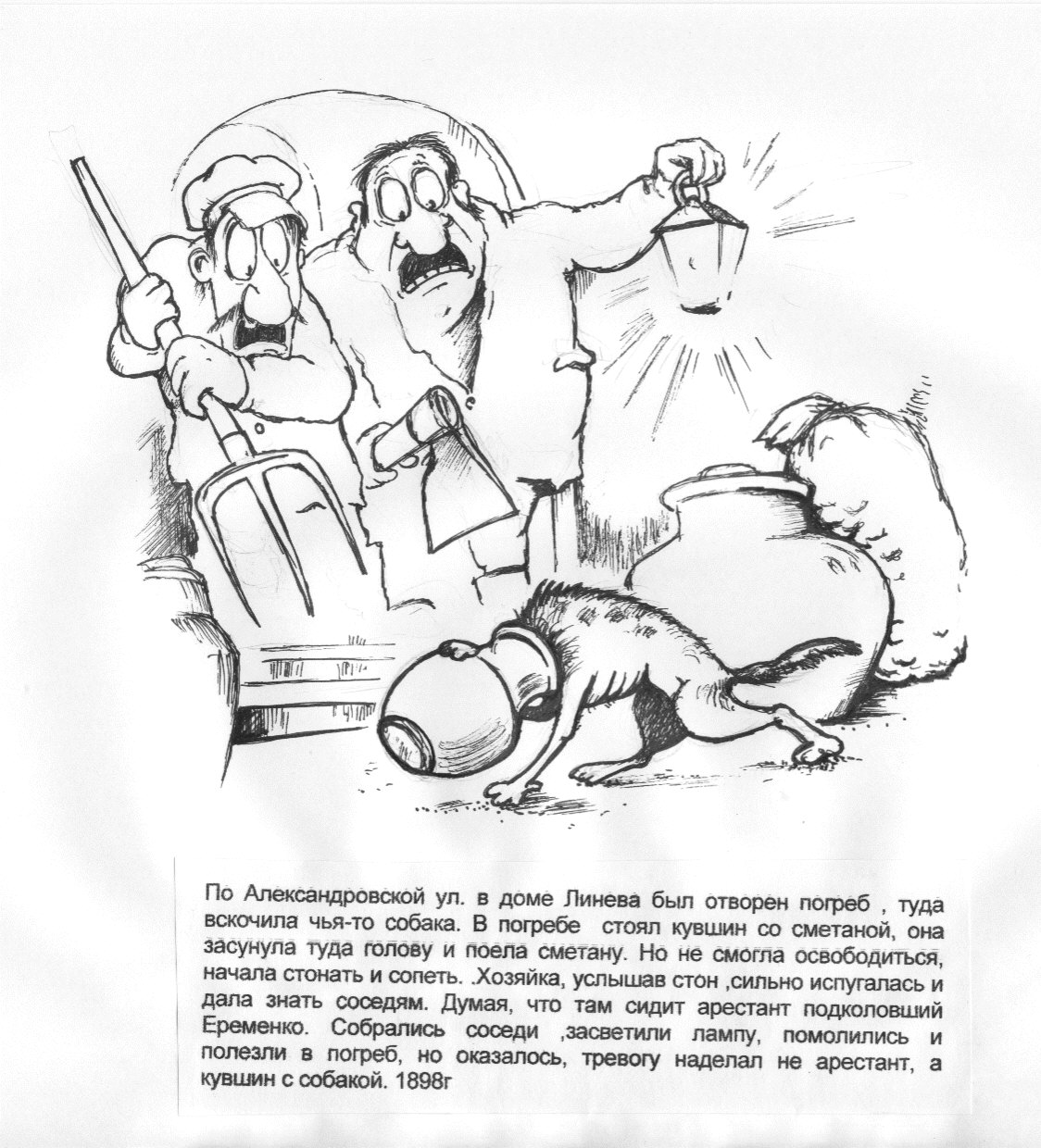 По Александровской ул. в доме Линева был отворен погреб , туда вскочила чья-то собака. В погребе стоял кувшин со сметаной, она засунула туда голову и поела сметану. Но не смогла освободиться, начала стонать и сопеть. .Хозяйка, услышав стон ,сильно испугалась и дала знать соседям. Думая, что там сидит арестант подколовший Еременко. Собрались соседи ,засветили лампу, помолились и полезли в погреб, но оказалось, тревогу наделал не арестант, а кувшин с собакой. 1898г